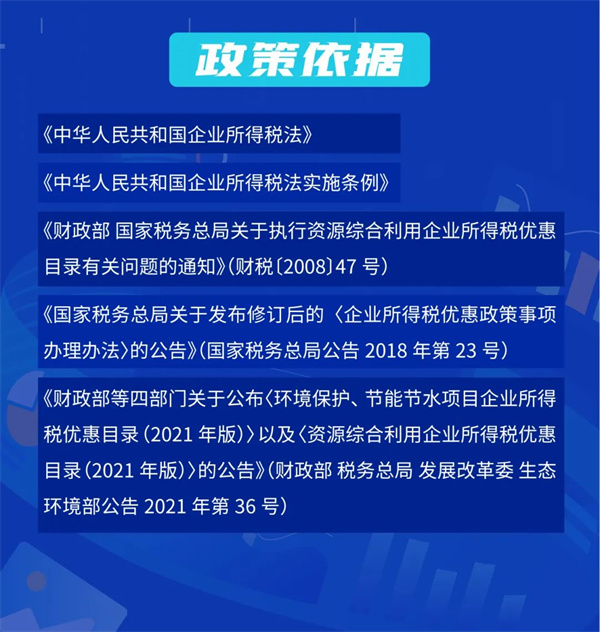 政策依据

《中华人民共和国企业所得税法》

《中华人民共和国企业所得税法实施条例》

《财政部 国家税务总局关于执行资源综合利用企业所得税优惠目录有关问题的通知》(财税〔2008〕47 号)

《国家税务总局关于发布修订后的〈企业所得税优惠政策事项办理办法〉的公告》(国家税务总局公告 2018 年第 23 号)

《财政部等四部门关于公布〈环境保护、节能节水项目企业所得税优惠目录(2021 年版)〉以及〈资源综合利用企业所得税优惠目录(2021 年版)〉的公告》(财政部 税务总局 发展改革委 生态环境部公告 2021 年第 36 号)